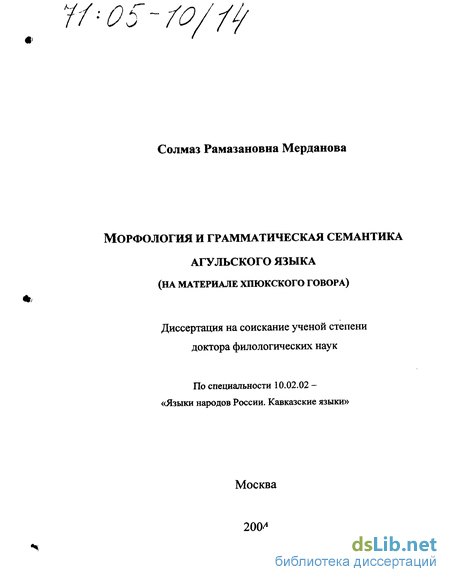 71:05-10/14

Солмаз Рамазановна Мерданова

МОРФОЛОГИЯ И ГРАММАТИЧЕСКАЯ СЕМАНТИКА
АГУЛЬСКОГО ЯЗЫКА
(НА МАТЕРИАЛЕ ХПЮКСКОГО ГОВОРА)

Диссертация на соискание ученой степени
доктора филологических наук

По специальности 10.02.02 –
«Языки народов России. Кавказские языки»

Москва

2004

dsLib.net
библиотека диссертаций